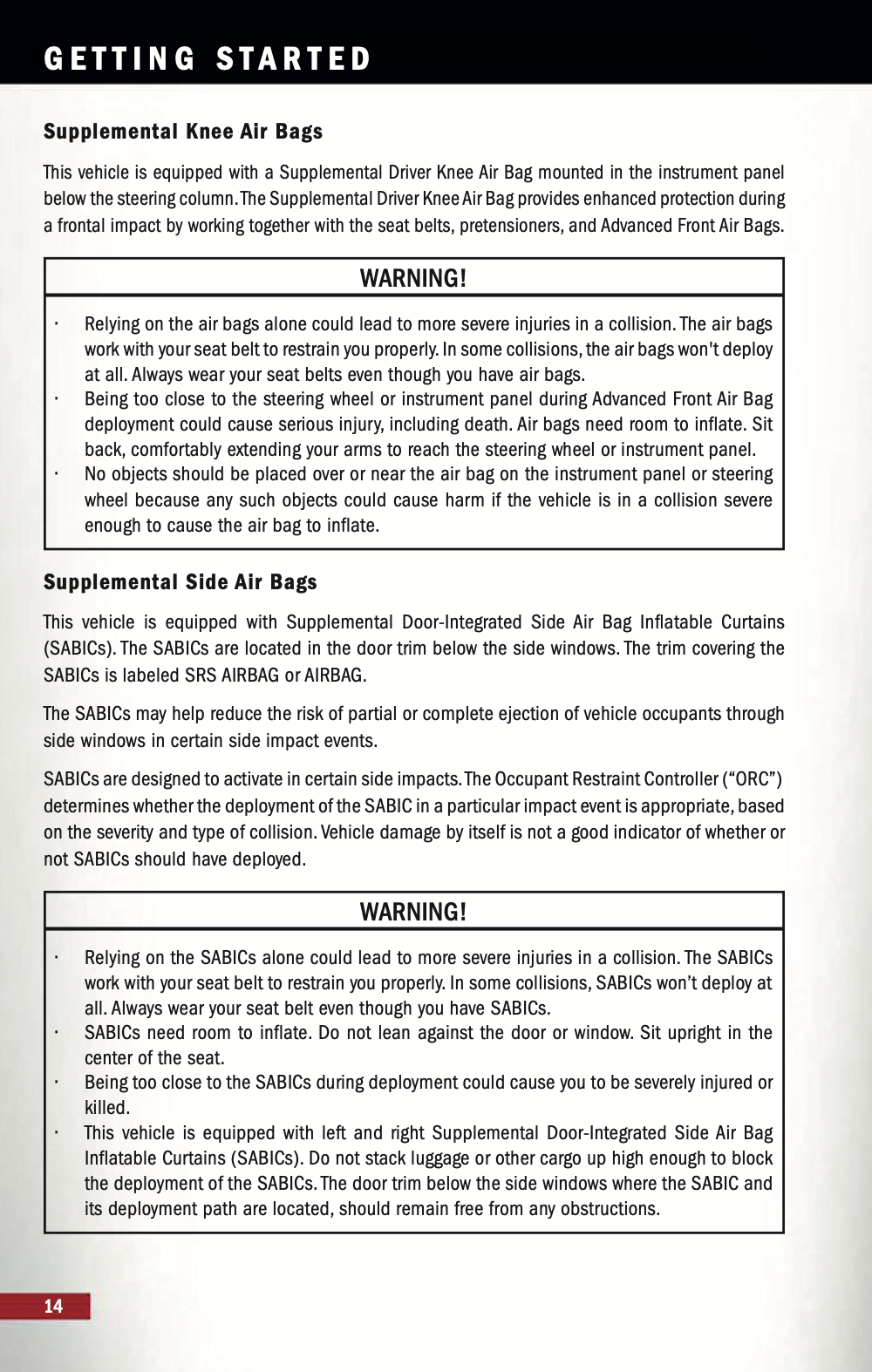 GETTING STARTED

Supplemental Knee Air Bags

This vehicle is equipped with a Supplemental Driver Knee Air Bag mounted in the instrument panel below the steering column. The Supplemental Driver Knee Air Bag provides enhanced protection during a frontal impact by working together with the seat belts, pretensioners, and Advanced Front Air Bags.

WARNING!

· Relying on the air bags alone could lead to more severe injuries in a collision. The air bags work with your seat belt to restrain you properly. In some collisions, the air bags won't deploy at all. Always wear your seat belts even though you have air bags.
· Being too close to the steering wheel or instrument panel during Advanced Front Air Bag deployment could cause serious injury, including death. Air bags need room to inflate. Sit back, comfortably extending your arms to reach the steering wheel or instrument panel.
· No objects should be placed over or near the air bag on the instrument panel or steering wheel because any such objects could cause harm if the vehicle is in a collision severe enough to cause the air bag to inflate.

Supplemental Side Air Bags

This vehicle is equipped with Supplemental Door-Integrated Side Air Bag Inflatable Curtains (SABICs). The SABICs are located in the door trim below the side windows. The trim covering the SABICs is labeled SRS AIRBAG or AIRBAG.

The SABICs may help reduce the risk of partial or complete ejection of vehicle occupants through side windows in certain side impact events.

SABICs are designed to activate in certain side impacts. The Occupant Restraint Controller (“ORC”) determines whether the deployment of the SABIC in a particular impact event is appropriate, based on the severity and type of collision. Vehicle damage by itself is not a good indicator of whether or not SABICs should have deployed.

WARNING!

· Relying on the SABICs alone could lead to more severe injuries in a collision. The SABICs work with your seat belt to restrain you properly. In some collisions, SABICs won’t deploy at all. Always wear your seat belt even though you have SABICs.
· SABICs need room to inflate. Do not lean against the door or window. Sit upright in the center of the seat.
· Being too close to the SABICs during deployment could cause you to be severely injured or killed.
· This vehicle is equipped with left and right Supplemental Door-Integrated Side Air Bag Inflatable Curtains (SABICs). Do not stack luggage or other cargo up high enough to block the deployment of the SABICs. The door trim below the side windows where the SABIC and its deployment path are located, should remain free from any obstructions.

14